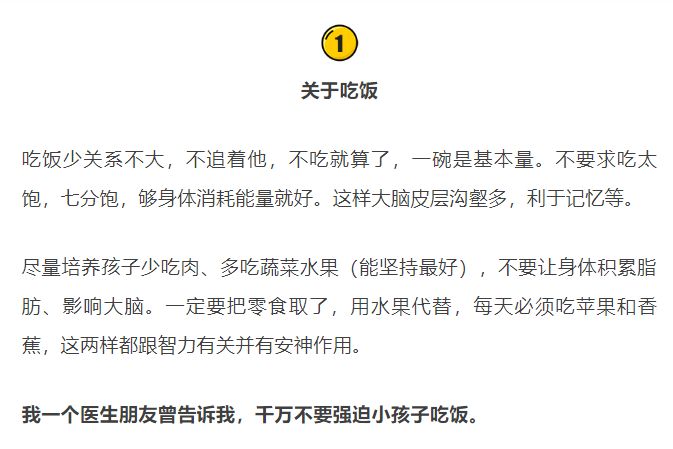 1

关于吃饭

吃饭少关系不大，不追着他，不吃就算了，一碗是基本量。不要求吃太饱，七分饱，够身体消耗能量就好。这样大脑皮层沟壑多，利于记忆等。

尽量培养孩子少吃肉、多吃蔬菜水果（能坚持最好），不要让身体积累脂肪、影响大脑。一定要把零食取了，用水果代替，每天必须吃苹果和香蕉，这两样都跟智力有关并有安神作用。

我一个医生朋友曾告诉我，千万不要强迫小孩子吃饭。